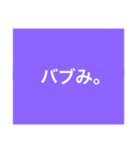 バブみ。